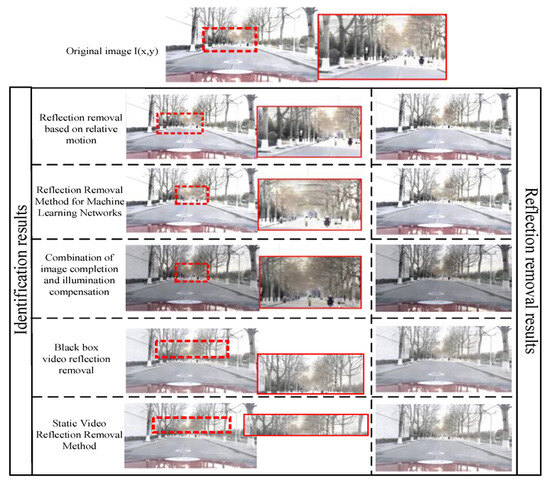 Original image I(x,y)

Identification results

Reflection removal based on relative motion

Reflection Removal Method for Machine Learning Networks

Combination of image completion and illumination compensation

Black box video reflection removal

Static Video Reflection Removal Method

Reflection removal results